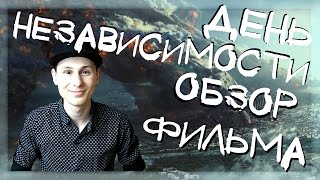 ДЕНЬ НЕЗАВИСИМОСТИ
ОБЗОР
ФИЛЬМА